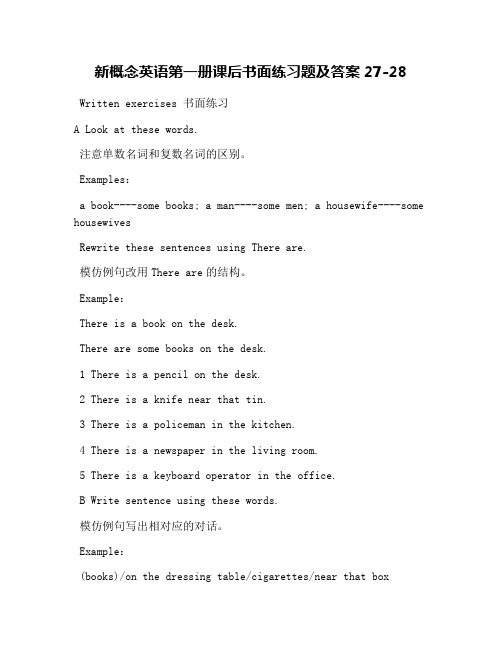 新概念英语第一册课后书面练习题及答案 27-28

Written exercises 书面练习

A Look at these words.

注意单数名词和复数名词的区别。

Examples:

a book----some books; a man----some men; a housewife----some housewives

Rewrite these sentences using There are.

模仿例句改用 There are 的结构。

Example:

There is a book on the desk.

There are some books on the desk.

1 There is a pencil on the desk.

2 There is a knife near that tin.

3 There is a policeman in the kitchen.

4 There is a newspaper in the living room.

5 There is a keyboard operator in the office.

B Write sentence using these words.

模仿例句写出相对应的对话。

Example:

(books)/on the dressing table/cigarettes/near that box